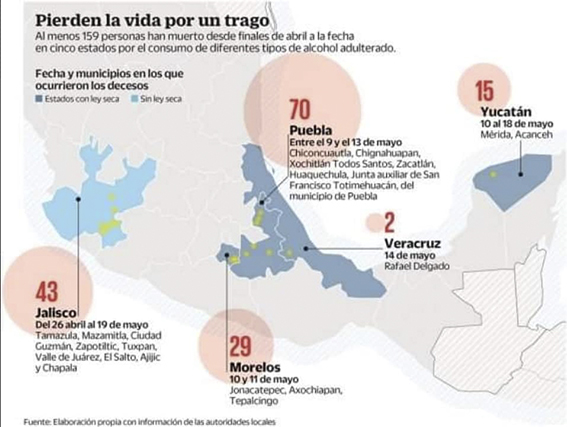 Pierden la vida por un trago
Al menos 159 personas han muerto desde finales de abril a la fecha en cinco estados por el consumo de diferentes tipos de alcohol adulterado.

Fecha y municipios en los que ocurrieron los decesos
Estados con ley seca
Sin ley seca

70
Puebla
Entre el 9 y el 13 de mayo
Chiconcuautla, Chignahuapan, Xochitlán Todos Santos, Zacatlán, Huaquechula, Junta auxiliar de San Francisco Totimehuacán, del municipio de Puebla

15
Yucatán
10 al 18 de mayo
Mérida, Acanceh

2
Veracruz
14 de mayo
Rafael Delgado

43
Jalisco
Del 26 abril al 19 de mayo
Tamazula, Mazamitla, Ciudad Guzmán, Zapotiltic, Tuxpan, Valle de Juárez, El Salto, Ajijic y Chapala

29
Morelos
10 y 11 de mayo
Jonacatepec, Axochiapan, Tepalcingo

Fuente: Elaboración propia con información de las autoridades locales